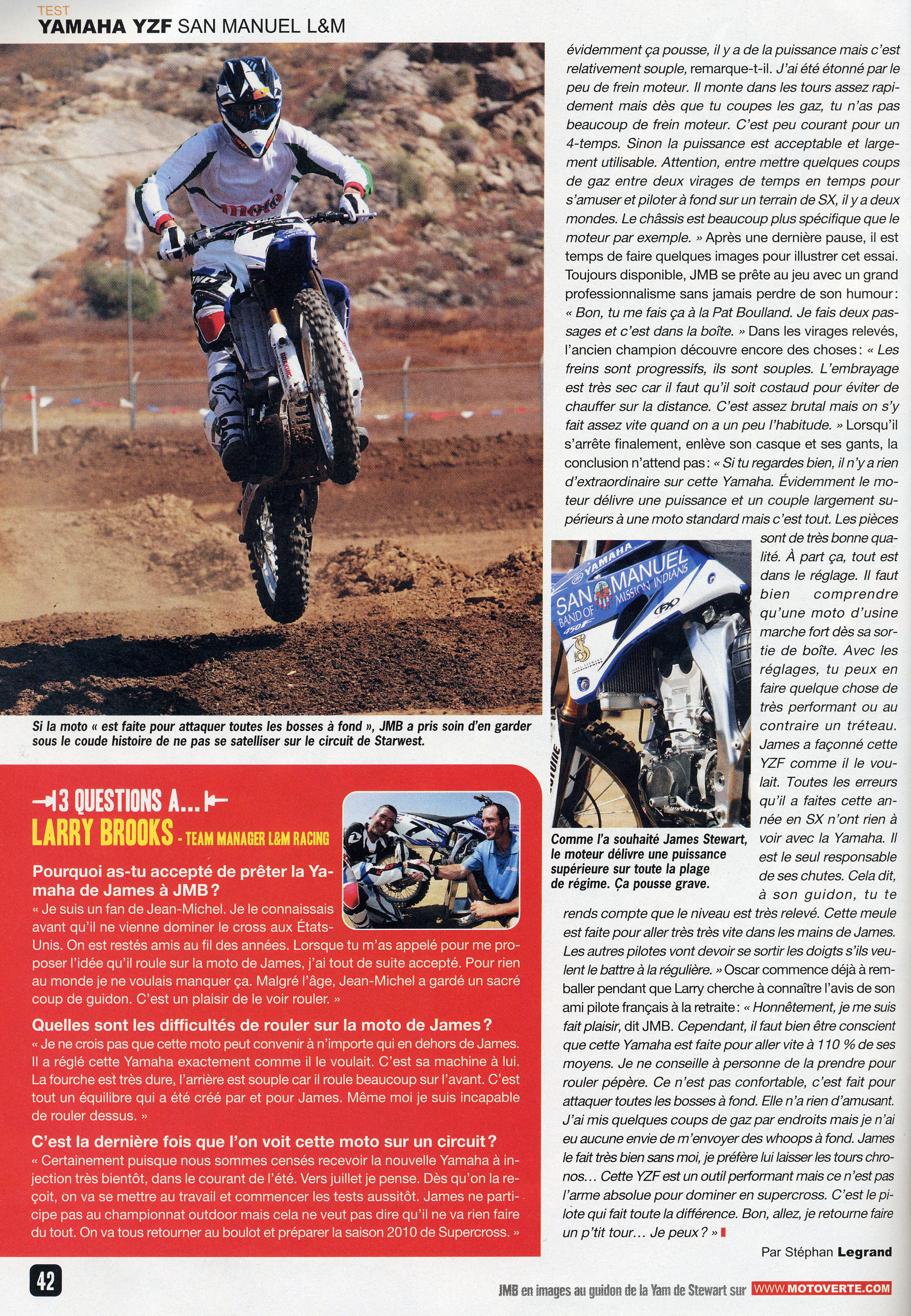 TEST
YAMAHA YZF SAN MANUEL L&M

Si la moto « est faite pour attaquer toutes les bosses à fond », JMB a pris soin d'en garder sous le coude histoire de ne pas se satelliser sur le circuit de Starwest.

3 QUESTIONS A...
LARRY BROOKS - TEAM MANAGER L&M RACING

Pourquoi as-tu accepté de prêter la Yamaha de James à JMB ?
« Je suis un fan de Jean-Michel. Je le connaissais avant qu'il ne vienne dominer le cross aux États-Unis. On est restés amis au fil des années. Lorsque tu m'as appelé pour me proposer l'idée qu'il roule sur la moto de James, j'ai tout de suite accepté. Pour rien au monde je ne voulais manquer ça. Malgré l'âge, Jean-Michel a gardé un sacré coup de guidon. C'est un plaisir de le voir rouler. »

Quelles sont les difficultés de rouler sur la moto de James ?
« Je ne crois pas que cette moto peut convenir à n'importe qui en dehors de James. Il a réglé cette Yamaha exactement comme il le voulait. C'est sa machine à lui. La fourche est très dure, l'arrière est souple car il roule beaucoup sur l'avant. C'est tout un équilibre qui a été créé par et pour James. Même moi je suis incapable de rouler dessus. »

C'est la dernière fois que l'on voit cette moto sur un circuit ?
« Certainement puisque nous sommes censés recevoir la nouvelle Yamaha à injection très bientôt, dans le courant de l'été. Vers juillet je pense. Dès qu'on la reçoit, on va se mettre au travail et commencer les tests aussitôt. James ne participe pas au championnat outdoor mais cela ne veut pas dire qu'il ne va rien faire du tout. On va tous retourner au boulot et préparer la saison 2010 de Supercross. »

évidemment ça pousse, il y a de la puissance mais c'est relativement souple, remarque-t-il. J'ai été étonné par le peu de frein moteur. Il monte dans les tours assez rapidement mais dès que tu coupes les gaz, tu n'as pas beaucoup de frein moteur. C'est peu courant pour un 4-temps. Sinon la puissance est acceptable et largement utilisable. Attention, entre mettre quelques coups de gaz entre deux virages de temps en temps pour s'amuser et piloter à fond sur un terrain de SX, il y a deux mondes. Le châssis est beaucoup plus spécifique que le moteur par exemple. » Après une dernière pause, il est temps de faire quelques images pour illustrer cet essai. Toujours disponible, JMB se prête au jeu avec un grand professionnalisme sans jamais perdre de son humour : « Bon, tu me fais ça à la Pat Boulland. Je fais deux passages et c'est dans la boîte. » Dans les virages relevés, l'ancien champion découvre encore des choses : « Les freins sont progressifs, ils sont souples. L'embrayage est très sec car il faut qu'il soit costaud pour éviter de chauffer sur la distance. C'est assez brutal mais on s'y fait assez vite quand on a un peu l'habitude. » Lorsqu'il s'arrête finalement, enlève son casque et ses gants, la conclusion n'attend pas : « Si tu regardes bien, il n'y a rien d'extraordinaire sur cette Yamaha. Évidemment le moteur délivre une puissance et un couple largement supérieurs à une moto standard mais c'est tout. Les pièces sont de très bonne qualité. À part ça, tout est dans le réglage. Il faut bien comprendre qu'une moto d'usine marche fort dès sa sortie de boîte. Avec les réglages, tu peux en faire quelque chose de très performant ou au contraire un tréteau. James a façonné cette YZF comme il le voulait. Toutes les erreurs qu'il a faites cette année en SX n'ont rien à voir avec la Yamaha. Il est le seul responsable de ses chutes. Cela dit, à son guidon, tu te rends compte que le niveau est très relevé. Cette meule est faite pour aller très très vite dans les mains de James. Les autres pilotes vont devoir se sortir les doigts s'ils veulent le battre à la régulière. » Oscar commence déjà à remballer pendant que Larry cherche à connaître l'avis de son ami pilote français à la retraite : « Honnêtement, je me suis fait plaisir, dit JMB. Cependant, il faut bien être conscient que cette Yamaha est faite pour aller vite à 110 % de ses moyens. Je ne conseille à personne de la prendre pour rouler pépère. Ce n'est pas confortable, c'est fait pour attaquer toutes les bosses à fond. Elle n'a rien d'amusant. J'ai mis quelques coups de gaz par endroits mais je n'ai eu aucune envie de m'envoyer des whoops à fond. James le fait très bien sans moi, je préfère lui laisser les tours chronos... Cette YZF est un outil performant mais ce n'est pas l'arme absolue pour dominer en supercross. C'est le pilote qui fait toute la différence. Bon, allez, je retourne faire un p'tit tour... Je peux ? »

YAMAHA SAN MANUEL BAND OF MISSION INDIANS 450F

Comme l'a souhaité James Stewart, le moteur délivre une puissance supérieure sur toute la plage de régime. Ça pousse grave.

Par Stéphan Legrand

42

JMB en images au guidon de la Yam de Stewart sur WWW.MOTOVERTE.COM